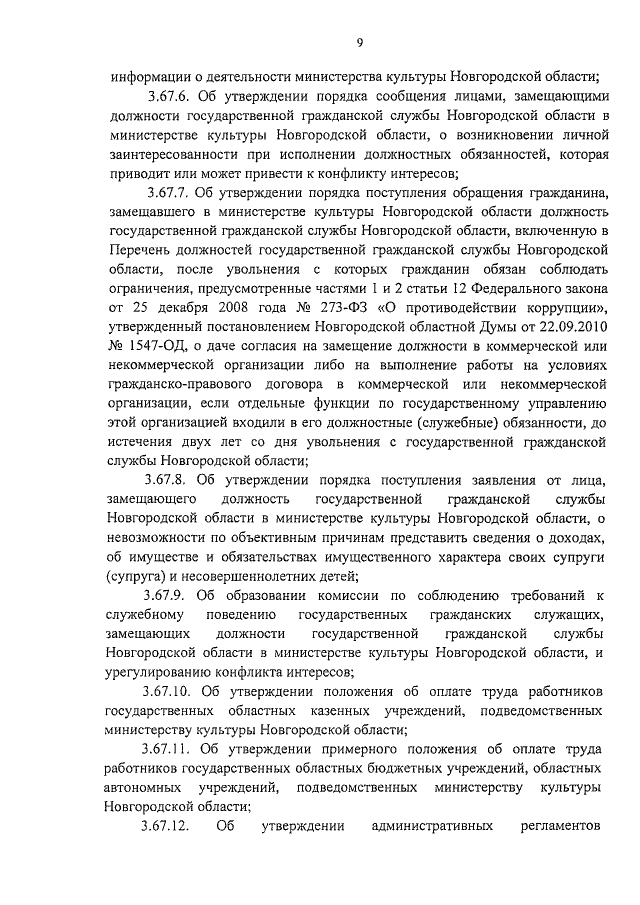 9

информации о деятельности министерства культуры Новгородской области;

3.67.6. Об утверждении порядка сообщения лицами, замещающими должности государственной гражданской службы Новгородской области в министерстве культуры Новгородской области, о возникновении личной заинтересованности при исполнении должностных обязанностей, которая приводит или может привести к конфликту интересов;

3.67.7. Об утверждении порядка поступления обращения гражданина, замещавшего в министерстве культуры Новгородской области должность государственной гражданской службы Новгородской области, включенную в Перечень должностей государственной гражданской службы Новгородской области, после увольнения с которых гражданин обязан соблюдать ограничения, предусмотренные частями 1 и 2 статьи 12 Федерального закона от 25 декабря 2008 года № 273-ФЗ «О противодействии коррупции», утвержденный постановлением Новгородской областной Думы от 22.09.2010 № 1547-ОД, о даче согласия на замещение должности в коммерческой или некоммерческой организации либо на выполнение работы на условиях гражданско-правового договора в коммерческой или некоммерческой организации, если отдельные функции по государственному управлению этой организацией входили в его должностные (служебные) обязанности, до истечения двух лет со дня увольнения с государственной гражданской службы Новгородской области;

3.67.8. Об утверждении порядка поступления заявления от лица, замещающего должность государственной гражданской службы Новгородской области в министерстве культуры Новгородской области, о невозможности по объективным причинам представить сведения о доходах, об имуществе и обязательствах имущественного характера своих супруги (супруга) и несовершеннолетних детей;

3.67.9. Об образовании комиссии по соблюдению требований к служебному поведению государственных гражданских служащих, замещающих должности государственной гражданской службы Новгородской области в министерстве культуры Новгородской области, и урегулированию конфликта интересов;

3.67.10. Об утверждении положения об оплате труда работников государственных областных казенных учреждений, подведомственных министерству культуры Новгородской области;

3.67.11. Об утверждении примерного положения об оплате труда работников государственных областных бюджетных учреждений, областных автономных учреждений, подведомственных министерству культуры Новгородской области;

3.67.12. Об утверждении административных регламентов